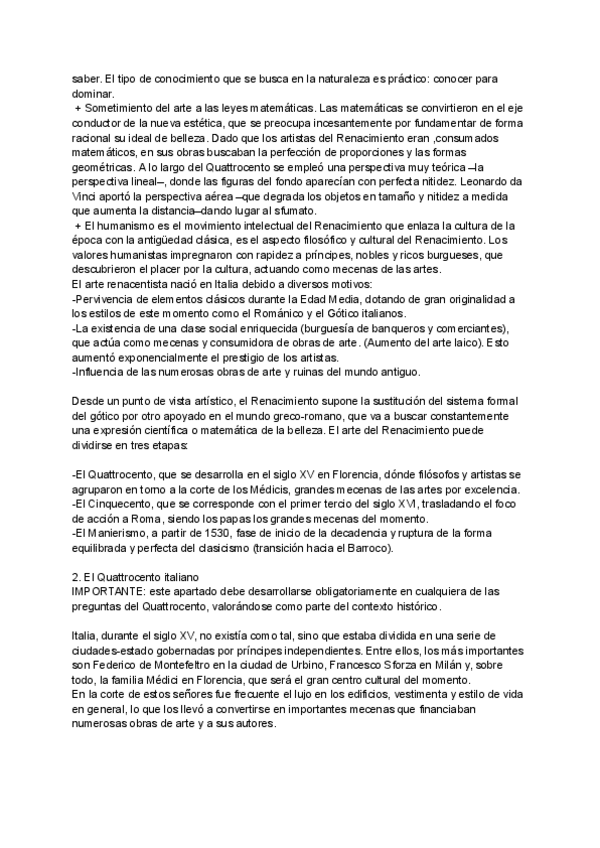 saber. El tipo de conocimiento que se busca en la naturaleza es práctico: conocer para dominar.
+ Sometimiento del arte a las leyes matemáticas. Las matemáticas se convirtieron en el eje conductor de la nueva estética, que se preocupa incesantemente por fundamentar de forma racional su ideal de belleza. Dado que los artistas del Renacimiento eran ,consumados matemáticos, en sus obras buscaban la perfección de proporciones y las formas geométricas. A lo largo del Quattrocento se empleó una perspectiva muy teórica –la perspectiva lineal–, donde las figuras del fondo aparecían con perfecta nitidez. Leonardo da Vinci aportó la perspectiva aérea –que degrada los objetos en tamaño y nitidez a medida que aumenta la distancia–dando lugar al sfumato.
+ El humanismo es el movimiento intelectual del Renacimiento que enlaza la cultura de la época con la antigüedad clásica, es el aspecto filosófico y cultural del Renacimiento. Los valores humanistas impregnaron con rapidez a príncipes, nobles y ricos burgueses, que descubrieron el placer por la cultura, actuando como mecenas de las artes.
El arte renacentista nació en Italia debido a diversos motivos:
-Pervivencia de elementos clásicos durante la Edad Media, dotando de gran originalidad a los estilos de este momento como el Románico y el Gótico italianos.
-La existencia de una clase social enriquecida (burguesía de banqueros y comerciantes), que actúa como mecenas y consumidora de obras de arte. (Aumento del arte laico). Esto aumentó exponencialmente el prestigio de los artistas.
-Influencia de las numerosas obras de arte y ruinas del mundo antiguo.

Desde un punto de vista artístico, el Renacimiento supone la sustitución del sistema formal del gótico por otro apoyado en el mundo greco-romano, que va a buscar constantemente una expresión científica o matemática de la belleza. El arte del Renacimiento puede dividirse en tres etapas:

-El Quattrocento, que se desarrolla en el siglo XV en Florencia, dónde filósofos y artistas se agruparon en torno a la corte de los Médicis, grandes mecenas de las artes por excelencia.
-El Cinquecento, que se corresponde con el primer tercio del siglo XVI, trasladando el foco de acción a Roma, siendo los papas los grandes mecenas del momento.
-El Manierismo, a partir de 1530, fase de inicio de la decadencia y ruptura de la forma equilibrada y perfecta del clasicismo (transición hacia el Barroco).

2. El Quattrocento italiano
IMPORTANTE: este apartado debe desarrollarse obligatoriamente en cualquiera de las preguntas del Quattrocento, valorándose como parte del contexto histórico.

Italia, durante el siglo XV, no existía como tal, sino que estaba dividida en una serie de ciudades-estado gobernadas por príncipes independientes. Entre ellos, los más importantes son Federico de Montefeltro en la ciudad de Urbino, Francesco Sforza en Milán y, sobre todo, la familia Médici en Florencia, que será el gran centro cultural del momento.
En la corte de estos señores fue frecuente el lujo en los edificios, vestimenta y estilo de vida en general, lo que los llevó a convertirse en importantes mecenas que financiaban numerosas obras de arte y a sus autores.